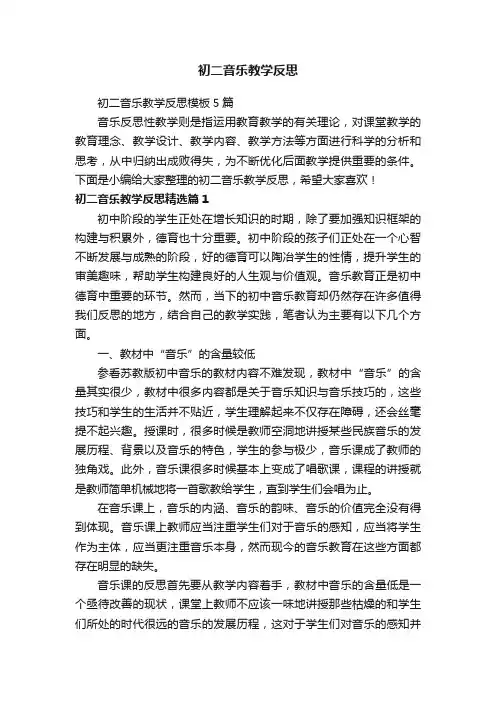 初二音乐教学反思

初二音乐教学反思模板5篇

音乐反思性教学则是指运用教育教学的有关理论，对课堂教学的教育理念、教学设计、教学内容、教学方法等方面进行科学的分析和思考，从中归纳出成败得失，为不断优化后面教学提供重要的条件。下面是小编给大家整理的初二音乐教学反思，希望大家喜欢！

初二音乐教学反思精选篇1

初中阶段的学生正处在增长知识的时期，除了要加强知识框架的构建与积累外，德育也十分重要。初中阶段的孩子们正处在一个心智不断发展与成熟的阶段，好的德育可以陶冶学生的性情，提升学生的审美趣味，帮助学生构建良好的人生观与价值观。音乐教育正是初中德育中重要的环节。然而，当下的初中音乐教育却仍然存在许多值得我们反思的地方，结合自己的教学实践，笔者认为主要有以下几个方面。

一、教材中“音乐”的含量较低

参看苏教版初中音乐的教材内容不难发现，教材中“音乐”的含量其实很少，教材中很多内容都是关于音乐知识与音乐技巧的，这些技巧和学生的生活并不贴近，学生理解起来不仅存在障碍，还会丝毫提不起兴趣。授课时，很多时候是教师空洞地讲授某些民族音乐的发展历程、背景以及音乐的特色，学生的参与极少，音乐课成了教师的独角戏。此外，音乐课很多时候基本上变成了唱歌课，课程的讲授就是教师简单机械地将一首歌教给学生，直到学生们会唱为止。

在音乐课上，音乐的内涵、音乐的韵味、音乐的价值完全没有得到体现。音乐课上教师应当注重学生们对于音乐的感知，应当将学生作为主体，应当更注重音乐本身，然而现今的音乐教育在这些方面都存在明显的缺失。

音乐课的反思首先要从教学内容着手，教材中音乐的含量低是一个亟待改善的现状，课堂上教师不应该一味地讲授那些枯燥的和学生们所处的时代很远的音乐的发展历程，这对于学生们对音乐的感知并